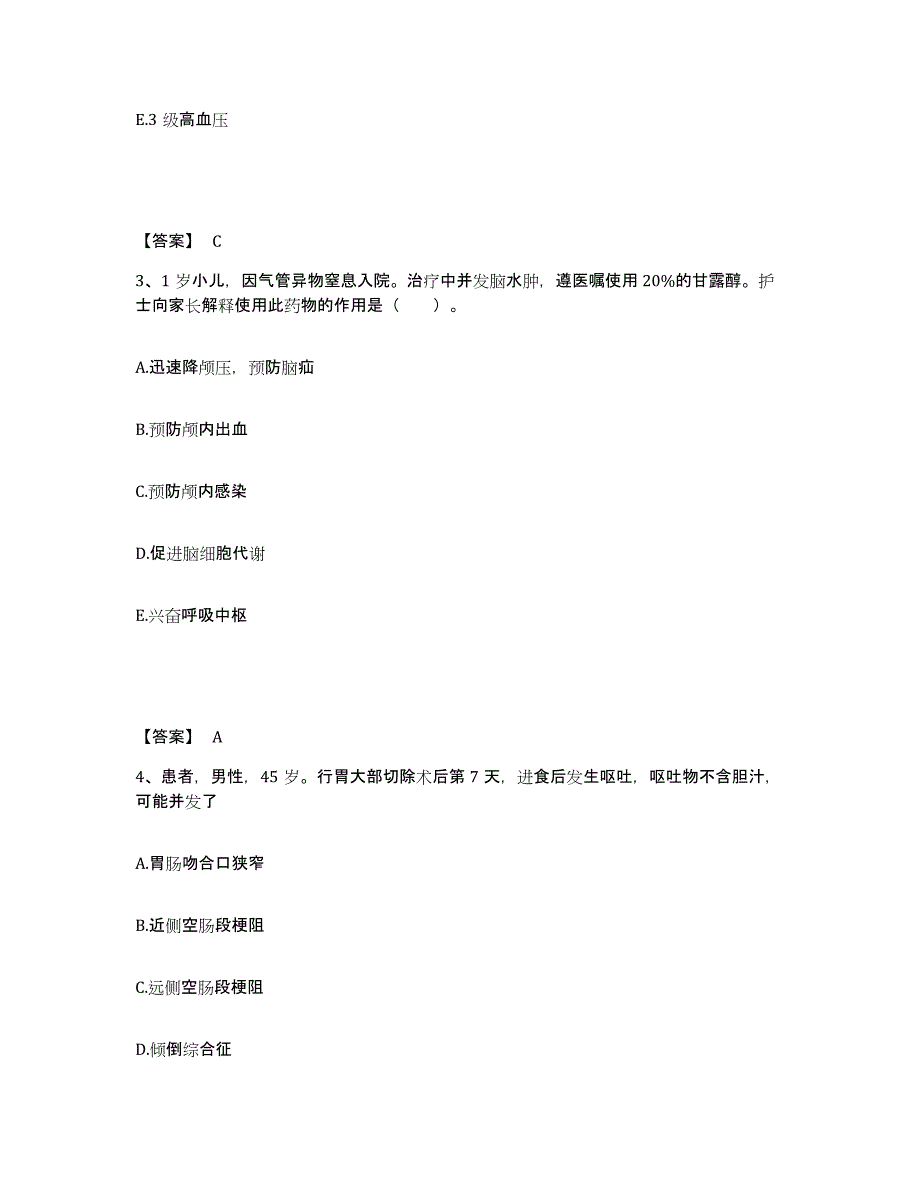 E.3 级高血压

【答案】 C

3、1 岁小儿，因气管异物窒息入院。治疗中并发脑水肿，遵医嘱使用 20%的甘露醇。护士向家长解释使用此药物的作用是（　　）。

A.迅速降颅压，预防脑疝

B.预防颅内出血

C.预防颅内感染

D.促进脑细胞代谢

E.兴奋呼吸中枢

【答案】 A

4、患者，男性，45 岁。行胃大部切除术后第 7 天，进食后发生呕吐，呕吐物不含胆汁，可能并发了

A.胃肠吻合口狭窄

B.近侧空肠段梗阻

C.远侧空肠段梗阻

D.倾倒综合征